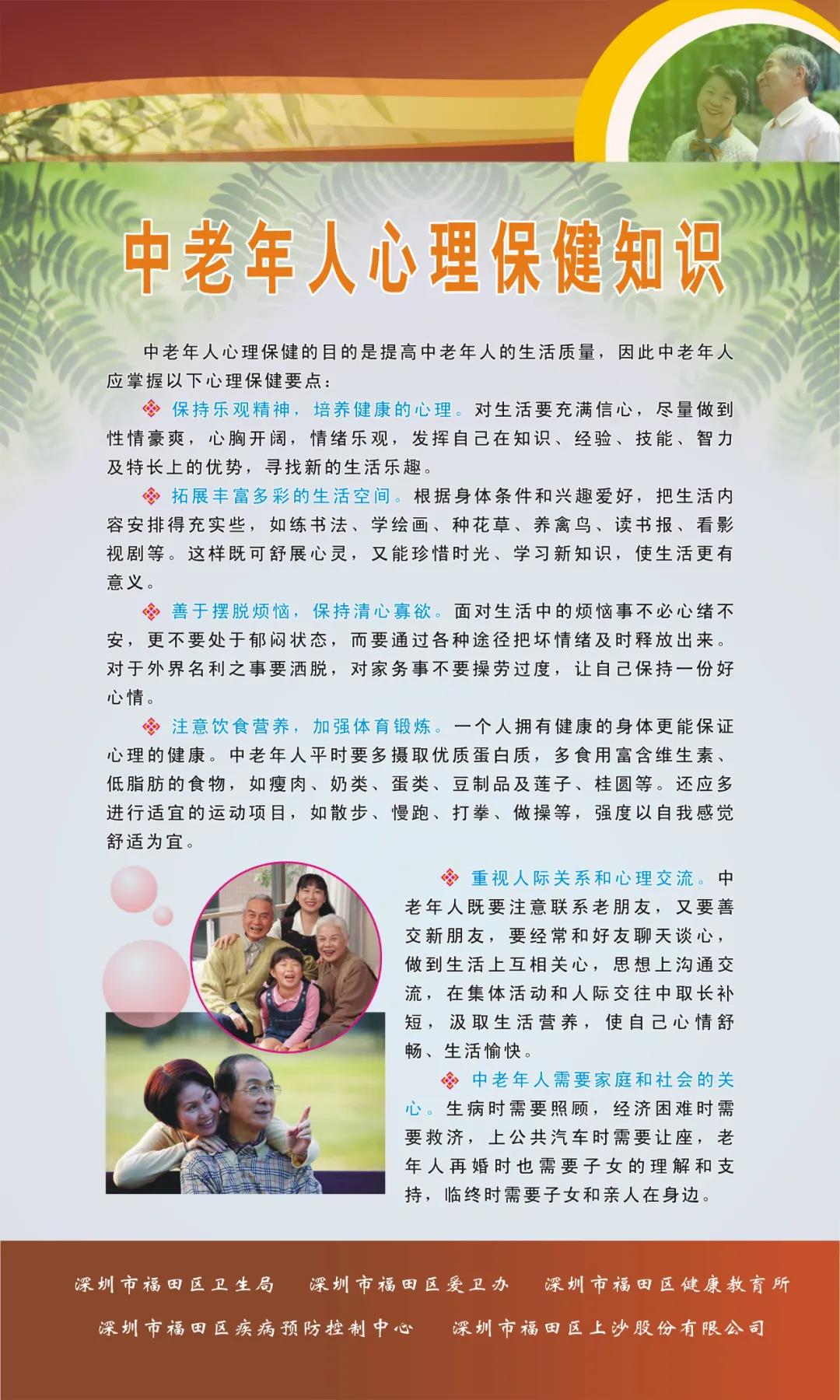 中老年人心理保健知识

中老年人心理保健的目的是提高中老年人的生活质量，因此中老年人应掌握以下心理保健要点：

保持乐观精神，培养健康的心理。对生活要充满信心，尽量做到性情豪爽，心胸开阔，情绪乐观，发挥自己在知识、经验、技能、智力及特长上的优势，寻找新的生活乐趣。

拓展丰富多彩的生活空间。根据身体条件和兴趣爱好，把生活内容安排得充实些，如练书法、学绘画、种花草、养禽鸟、读书报、看影视剧等。这样既可舒展心灵，又能珍惜时光、学习新知识，使生活更有意义。

善于摆脱烦恼，保持清心寡欲。面对生活中的烦恼事不必心绪不安，更不要处于郁闷状态，而要通过各种途径把坏情绪及时释放出来。对于外界名利之事要洒脱，对家务事不要操劳过度，让自己保持一份好心情。

注意饮食营养，加强体育锻炼。一个人拥有健康的身体更能保证心理的健康。中老年人平时要多摄取优质蛋白质，多食用富含维生素、低脂肪的食物，如瘦肉、奶类、蛋类、豆制品及莲子、桂圆等。还应多进行适宜的运动项目，如散步、慢跑、打拳、做操等，强度以自我感觉舒适为宜。

重视人际关系和心理交流。中老年人既要注意联系老朋友，又要善交新朋友，要经常和好友聊天谈心，做到生活上互相关心，思想上沟通交流，在集体活动和人际交往中取长补短，汲取生活营养，使自己心情舒畅、生活愉快。

中老年人需要家庭和社会的关心。生病时需要照顾，经济困难时需要救济，上公共汽车时需要让座，老年人再婚时也需要子女的理解和支持，临终时需要子女和亲人在身边。

深圳市福田区卫生局　深圳市福田区爱卫办　深圳市福田区健康教育所
深圳市福田区疾病预防控制中心　深圳市福田区上沙股份有限公司